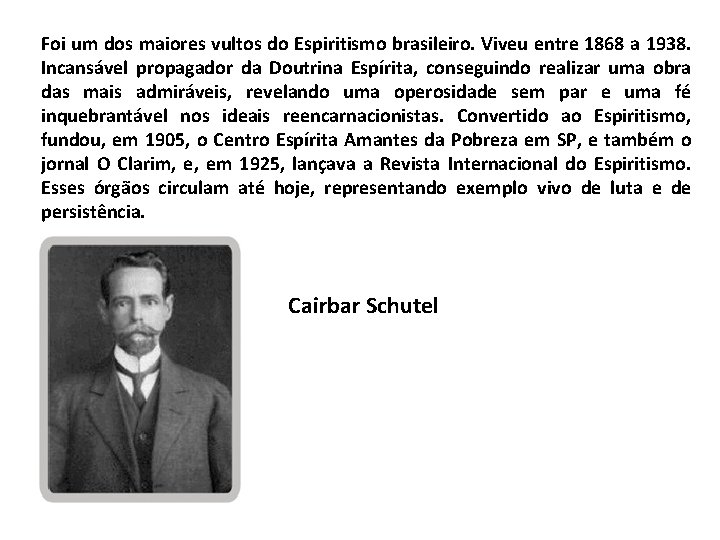 Foi um dos maiores vultos do Espiritismo brasileiro. Viveu entre 1868 a 1938. Incansável propagador da Doutrina Espírita, conseguindo realizar uma obra das mais admiráveis, revelando uma operosidade sem par e uma fé inquebrantável nos ideais reencarnacionistas. Convertido ao Espiritismo, fundou, em 1905, o Centro Espírita Amantes da Pobreza em SP, e também o jornal O Clarim, e, em 1925, lançava a Revista Internacional do Espiritismo. Esses órgãos circulam até hoje, representando exemplo vivo de luta e de persistência.

Cairbar Schutel